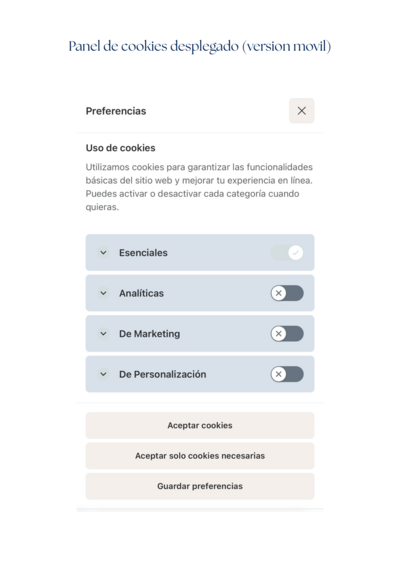 Panel de cookies desplegado (version movil)

Preferencias

Uso de cookies

Utilizamos cookies para garantizar las funcionalidades básicas del sitio web y mejorar tu experiencia en línea. Puedes activar o desactivar cada categoría cuando quieras.

Esenciales

Analíticas

De Marketing

De Personalización

Aceptar cookies

Aceptar solo cookies necesarias

Guardar preferencias